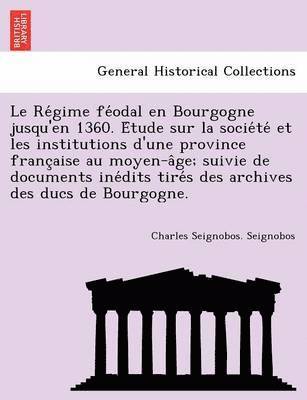 BRITISH LIBRARY

General Historical Collections

Le Régime féodal en Bourgogne jusqu'en 1360. Etude sur la société et les institutions d'une province française au moyen-âge; suivie de documents inédits tirés des archives des ducs de Bourgogne.

Charles Seignobos. Seignobos